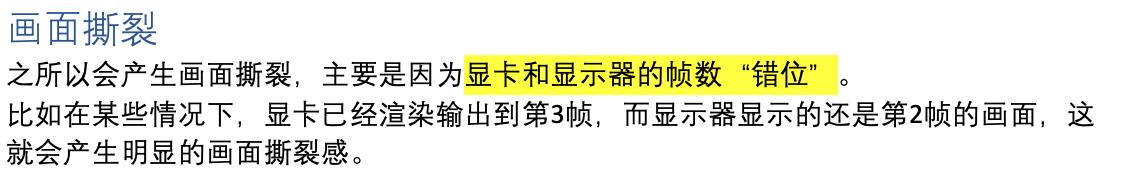 画面撕裂

之所以会产生画面撕裂，主要是因为显卡和显示器的帧数“错位”。

比如在某些情况下，显卡已经渲染输出到第3帧，而显示器显示的还是第2帧的画面，这就会产生明显的画面撕裂感。